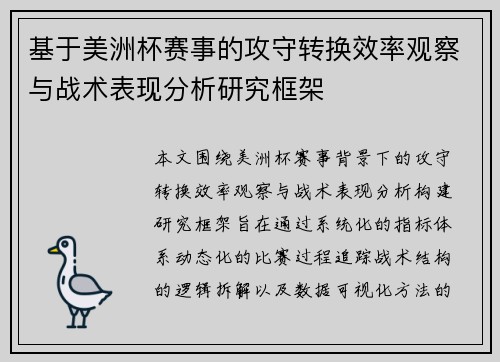 基于美洲杯赛事的攻守转换效率观察与战术表现分析研究框架

本文围绕美洲杯赛事背景下的攻守转换效率观察与战术表现分析构建研究框架旨在通过系统化的指标体系动态化的比赛过程追踪战术结构的逻辑拆解以及数据可视化方法的